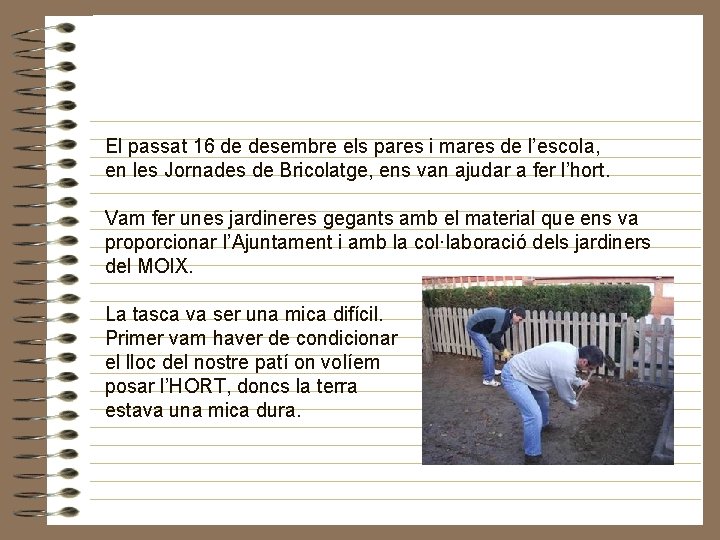 El passat 16 de desembre els pares i mares de l’escola, en les Jornades de Bricolatge, ens van ajudar a fer l’hort.

Vam fer unes jardineres gegants amb el material que ens va proporcionar l’Ajuntament i amb la col·laboració dels jardiners del MOIX.

La tasca va ser una mica difícil. Primer vam haver de condicionar el lloc del nostre patí on volíem posar l’HORT, doncs la terra estava una mica dura.